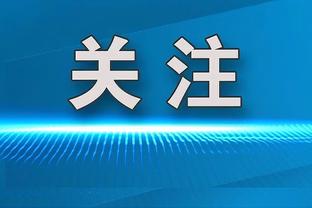 关注